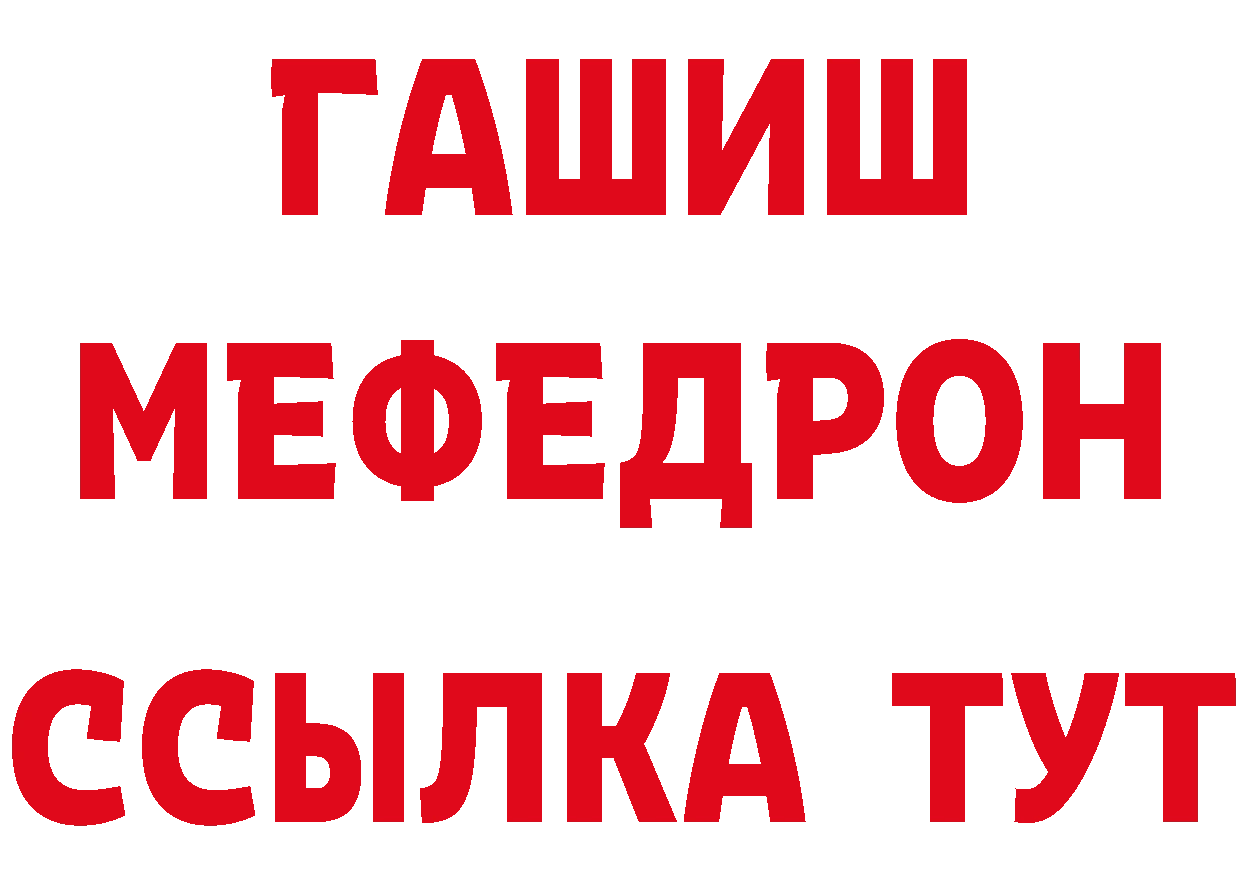 ГАШИШ
МЕФЕДРОН
ССЫЛКА ТУТ